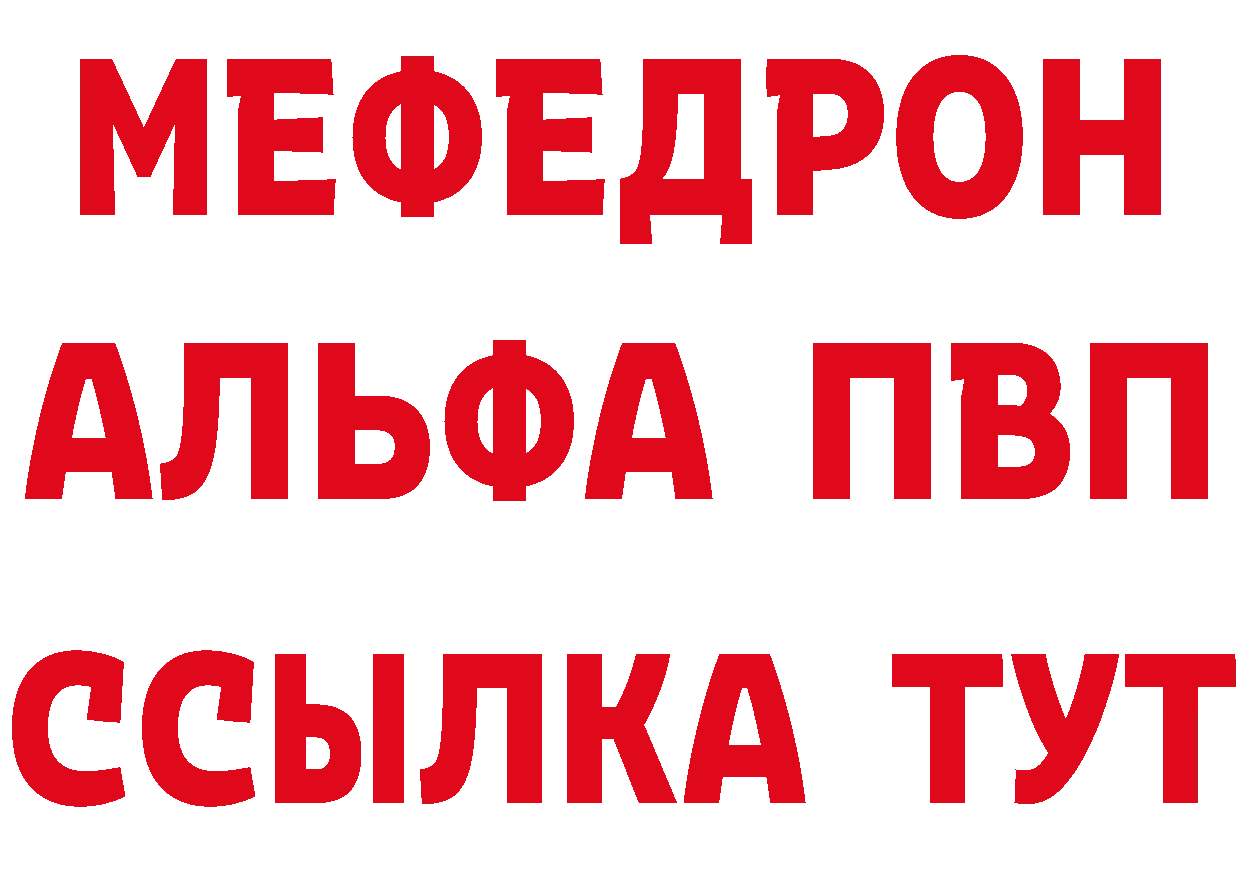 МЕФЕДРОН
АЛЬФА ПВП
ССЫЛКА ТУТ